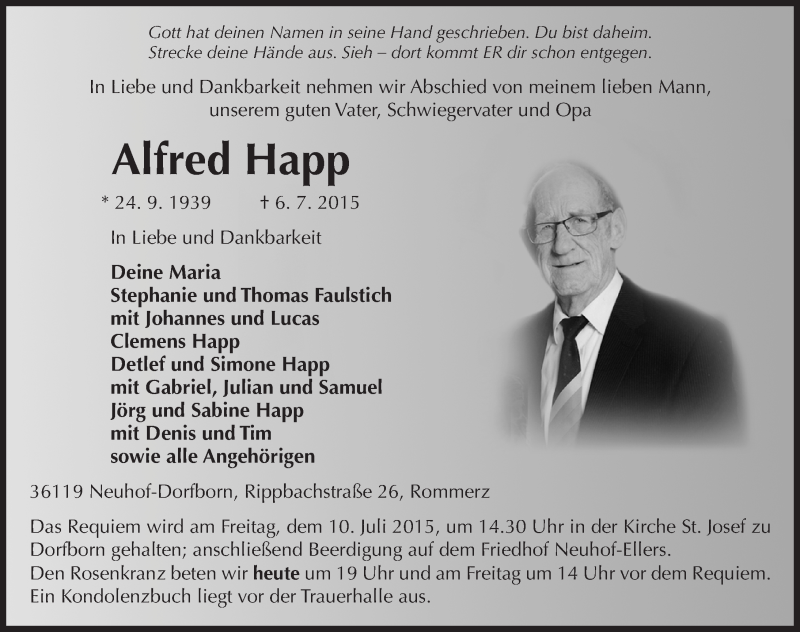 Gott hat deinen Namen in seine Hand geschrieben. Du bist daheim.
Strecke deine Hände aus. Sieh – dort kommt ER dir schon entgegen.

In Liebe und Dankbarkeit nehmen wir Abschied von meinem lieben Mann, unserem guten Vater, Schwiegervater und Opa

Alfred Happ

* 24. 9. 1939 † 6. 7. 2015

In Liebe und Dankbarkeit

Deine Maria
Stephanie und Thomas Faulstich
mit Johannes und Lucas
Clemens Happ
Detlef und Simone Happ
mit Gabriel, Julian und Samuel
Jörg und Sabine Happ
mit Denis und Tim
sowie alle Angehörigen

36119 Neuhof-Dorfborn, Rippbachstraße 26, Rommerz

Das Requiem wird am Freitag, dem 10. Juli 2015, um 14.30 Uhr in der Kirche St. Josef zu Dorfborn gehalten; anschließend Beerdigung auf dem Friedhof Neuhof-Ellers.
Den Rosenkranz beten wir heute um 19 Uhr und am Freitag um 14 Uhr vor dem Requiem.
Ein Kondolenzbuch liegt vor der Trauerhalle aus.